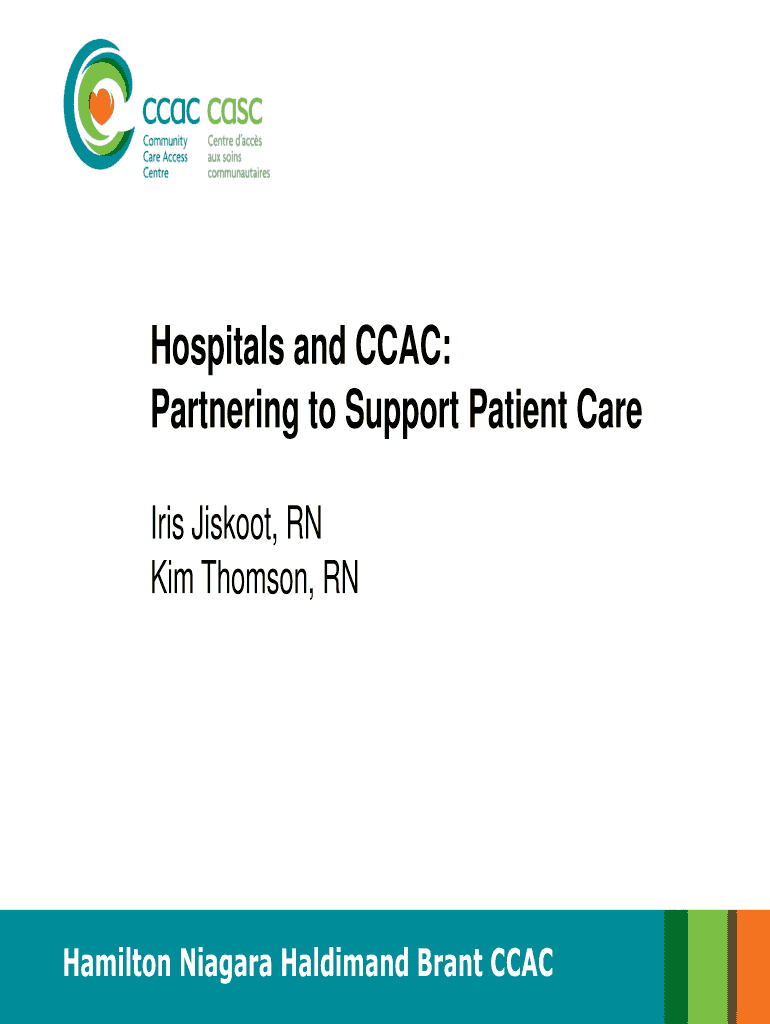 ccac casc
Community Care Access Centre
Centre d'accès aux soins communautaires

Hospitals and CCAC:
Partnering to Support Patient Care

Iris Jiskoot, RN
Kim Thomson, RN

Hamilton Niagara Haldimand Brant CCAC